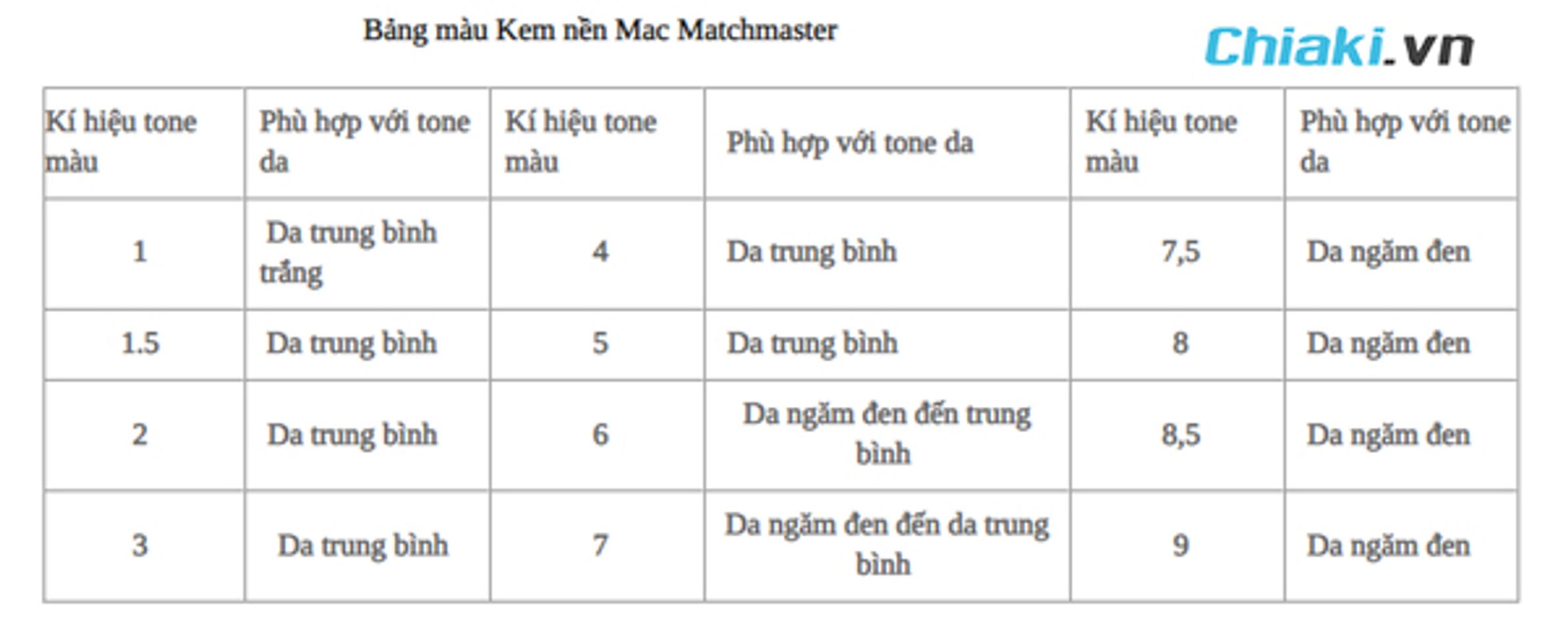 Bảng màu Kem nền Mac Matchmaster

Chiaki.vn

| Kí hiệu tone màu | Phù hợp với tone da | Kí hiệu tone màu | Phù hợp với tone da | Kí hiệu tone màu | Phù hợp với tone da |
|---|---|---|---|---|---|
| 1 | Da trung bình trắng | 4 | Da trung bình | 7,5 | Da ngăm đen |
| 1.5 | Da trung bình | 5 | Da trung bình | 8 | Da ngăm đen |
| 2 | Da trung bình | 6 | Da ngăm đen đến trung bình | 8,5 | Da ngăm đen |
| 3 | Da trung bình | 7 | Da ngăm đen đến da trung bình | 9 | Da ngăm đen |